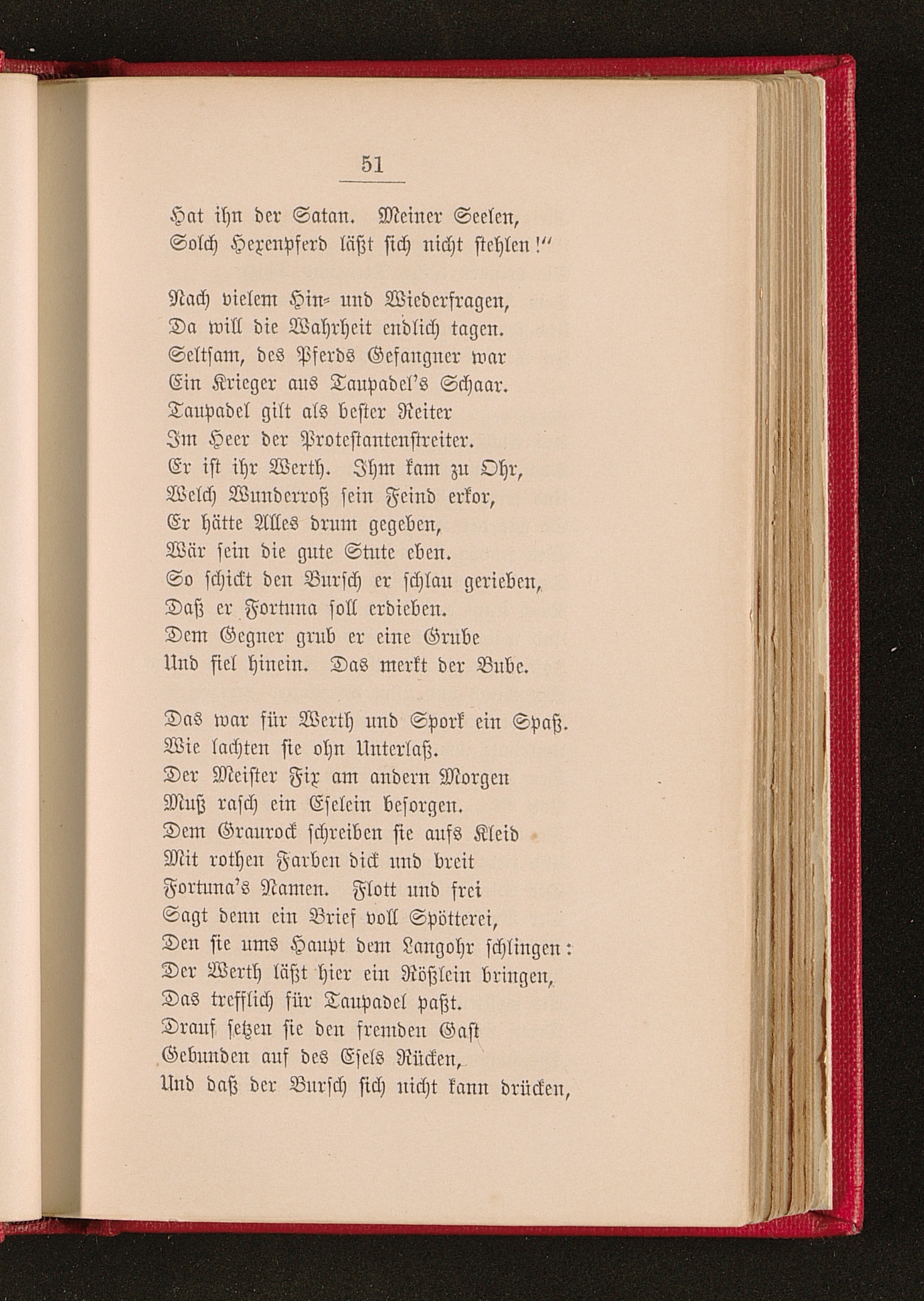 51

Hat ihn der Satan. Meiner Seelen,
Solch Hexenpferd läßt sich nicht stehlen!"

Nach vielem Hin- und Wiederfragen,
Da will die Wahrheit endlich tagen.
Seltsam, des Pferds Gefangner war
Ein Krieger aus Taupadel's Schaar.
Taupadel gilt als bester Reiter
Im Heer der Protestantenstreiter.
Er ist ihr Werth. Ihm kam zu Ohr,
Welch Wunderroß sein Feind erkor,
Er hätte Alles drum gegeben,
Wär sein die gute Stute eben.
So schickt den Bursch er schlau gerieben,
Daß er Fortuna soll erdieben.
Dem Gegner grub er eine Grube
Und fiel hinein. Das merkt der Bube.

Das war für Werth und Spork ein Spaß.
Wie lachten sie ohn Unterlaß.
Der Meister Fix am andern Morgen
Muß rasch ein Eselein besorgen.
Dem Graurock schreiben sie aufs Kleid
Mit rothen Farben dick und breit
Fortuna's Namen. Flott und frei
Sagt denn ein Brief voll Spötterei,
Den sie ums Haupt dem Langohr schlingen:
Der Werth läßt hier ein Rößlein bringen,
Das trefflich für Taupadel paßt.
Drauf setzen sie den fremden Gast
Gebunden auf des Esels Rücken,
Und daß der Bursch sich nicht kann drücken,